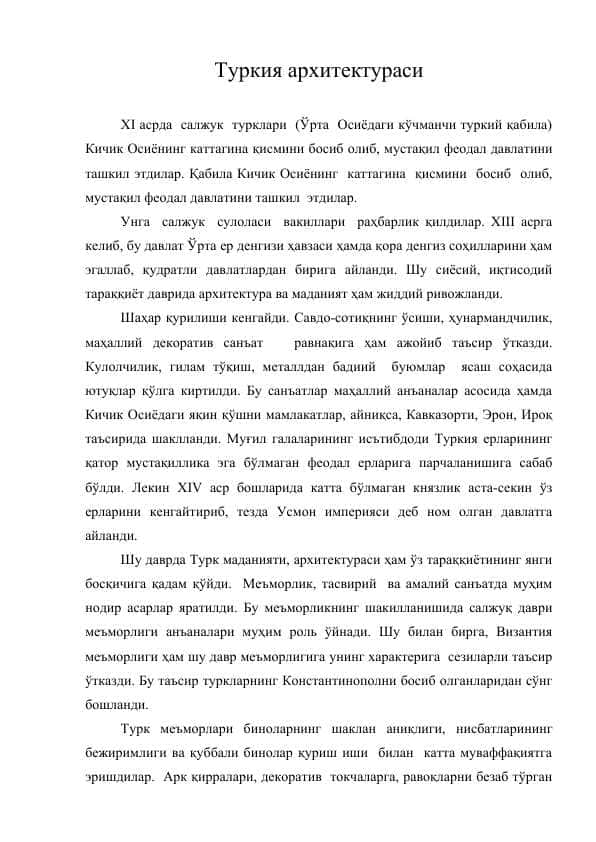 Туркия архитектураси

XI асрда салжук турклари (Ўрта Осиёдаги кўчманчи туркий қабила) Кичик Осиёнинг каттагина қисмини босиб олиб, мустақил феодал давлатини ташкил этдилар. Қабила Кичик Осиёнинг каттагина қисмини босиб олиб, мустақил феодал давлатини ташкил этдилар.

Унга салжук сулоласи вакиллари раҳбарлик қилдилар. XIII асрга келиб, бу давлат Ўрта ер денгизи ҳавзаси ҳамда қора денгиз соҳилларини ҳам эгаллаб, қудратли давлатлардан бирига айланди. Шу сиёсий, иқтисодий тараққиёт даврида архитектура ва маданият ҳам жиддий ривожланди.

Шаҳар қурилиши кенгайди. Савдо-сотиқнинг ўсиши, ҳунармандчилик, маҳаллий декоратив санъат равнақига ҳам ажойиб таъсир ўтказди. Кулолчилик, гилам тўқиш, металлдан бадиий буюмлар ясаш соҳасида ютуқлар қўлга киртилди. Бу санъатлар маҳаллий анъаналар асосида ҳамда Кичик Осиёдаги яқин қўшни мамлакатлар, айниқса, Кавказорти, Эрон, Ироқ таъсирида шаклланди. Муғил галаларининг исътибдоди Туркия ерларининг қатор мустақиллика эга бўлмаган феодал ерларига парчаланишига сабаб бўлди. Лекин XIV аср бошларида катта бўлмаган князлик аста-секин ўз ерларини кенгайтириб, тезда Усмон империяси деб ном олган давлатга айланди.

Шу даврда Турк маданияти, архитектураси ҳам ўз тараққиётининг янги босқичига қадам қўйди. Меъморлик, тасвирий ва амалий санъатда муҳим нодир асарлар яратилди. Бу меъморликнинг шакилланишида салжуқ даври меъморлиги анъаналари муҳим роль ўйнади. Шу билан бирга, Византия меъморлиги ҳам шу давр меъморлигига унинг характерига сезиларли таъсир ўтказди. Бу таъсир туркларнинг Константинополни босиб олганларидан сўнг бошланди.

Турк меъморлари биноларнинг шаклан аниқлиги, нисбатларининг бежиримлиги ва қуббали бинолар қуриш иши билан катта муваффақиятга эришдилар. Арк қирралари, декоратив токчаларга, равоқларни безаб тўрган